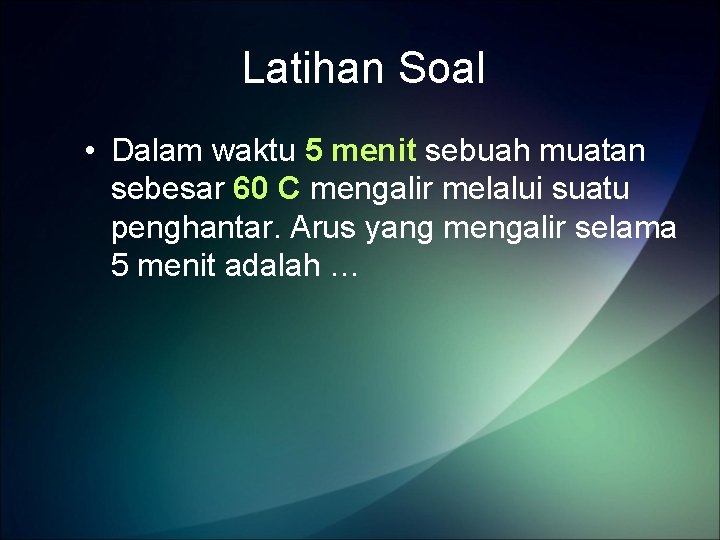 Latihan Soal

• Dalam waktu 5 menit sebuah muatan sebesar 60 C mengalir melalui suatu penghantar. Arus yang mengalir selama 5 menit adalah …